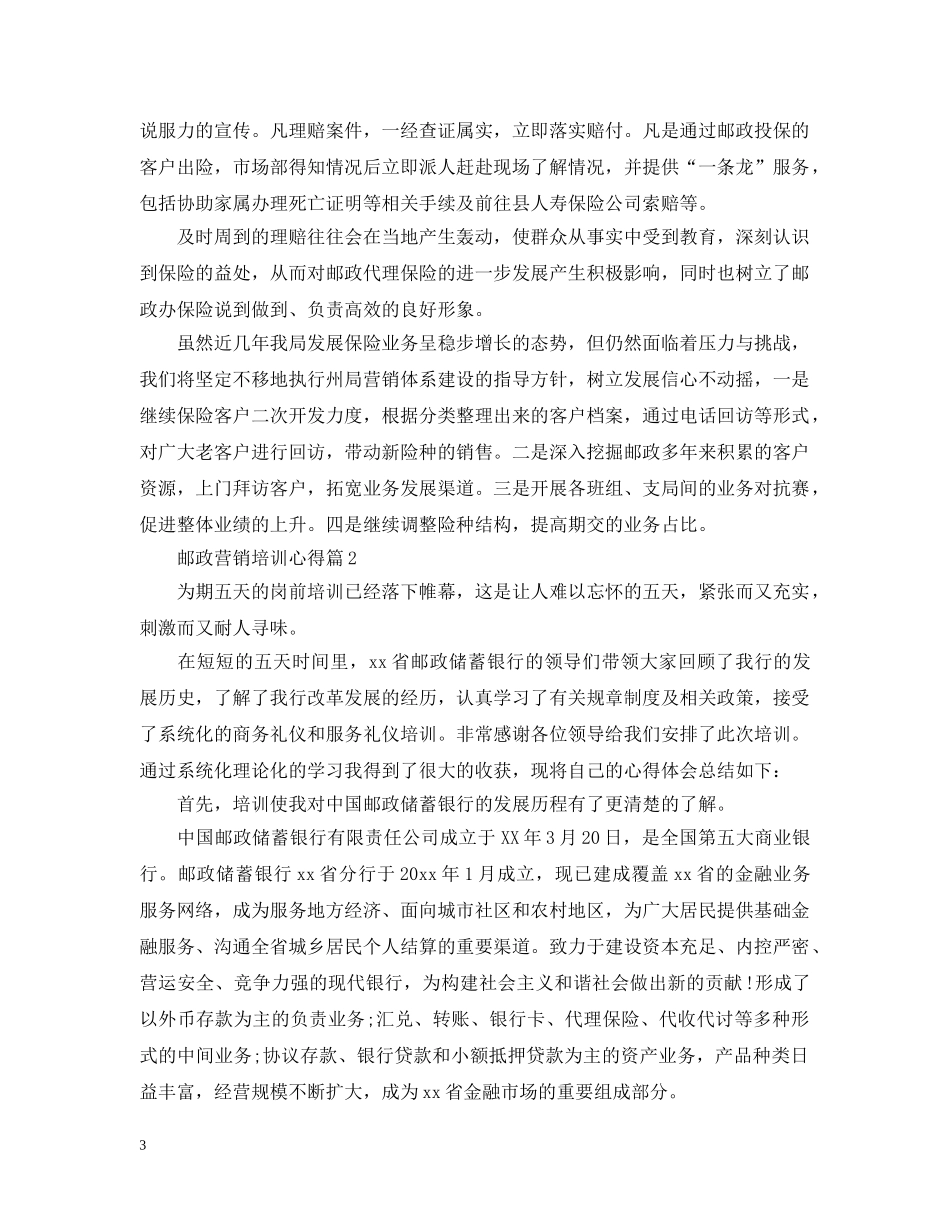 说服力的宣传。凡理赔案件，一经查证属实，立即落实赔付。凡是通过邮政投保的客户出险，市场部得知情况后立即派人赶赴现场了解情况，并提供“一条龙”服务，包括协助家属办理死亡证明等相关手续及前往县人寿保险公司索赔等。

及时周到的理赔往往会在当地产生轰动，使群众从事实中受到教育，深刻认识到保险的益处，从而对邮政代理保险的进一步发展产生积极影响，同时也树立了邮政办保险说到做到、负责高效的良好形象。

虽然近几年我局发展保险业务呈稳步增长的态势，但仍然面临着压力与挑战，我们将坚定不移地执行州局营销体系建设的指导方针，树立发展信心不动摇，一是继续保险客户二次开发力度，根据分类整理出来的客户档案，通过电话回访等形式，对广大老客户进行回访，带动新险种的销售。二是深入挖掘邮政多年来积累的客户资源，上门拜访客户，拓宽业务发展渠道。三是开展各班组、支局间的业务对抗赛，促进整体业绩的上升。四是继续调整险种结构，提高期交的业务占比。

邮政营销培训心得篇2

为期五天的岗前培训已经落下帷幕，这是让人难以忘怀的五天，紧张而又充实，刺激而又耐人寻味。

在短短的五天时间里，xx省邮政储蓄银行的领导们带领大家回顾了我行的发展历史，了解了我行改革发展的经历，认真学习了有关规章制度及相关政策，接受了系统化的商务礼仪和服务礼仪培训。非常感谢各位领导给我们安排了此次培训。通过系统化理论化的学习我得到了很大的收获，现将自己的心得体会总结如下：

首先，培训使我对中国邮政储蓄银行的发展历程有了更清楚的了解。

中国邮政储蓄银行有限责任公司成立于XX年3月20日，是全国第五大商业银行。邮政储蓄银行xx省分行于20xx年1月成立，现已建成覆盖xx省的金融业务服务网络，成为服务地方经济、面向城市社区和农村地区，为广大居民提供基础金融服务、沟通全省城乡居民个人结算的重要渠道。致力于建设资本充足、内控严密、营运安全、竞争力强的现代银行，为构建社会主义和谐社会做出新的贡献!形成了以外币存款为主的负责业务;汇兑、转账、银行卡、代理保险、代收代讨等多种形式的中间业务;协议存款、银行贷款和小额抵押贷款为主的资产业务，产品种类日益丰富，经营规模不断扩大，成为xx省金融市场的重要组成部分。

3